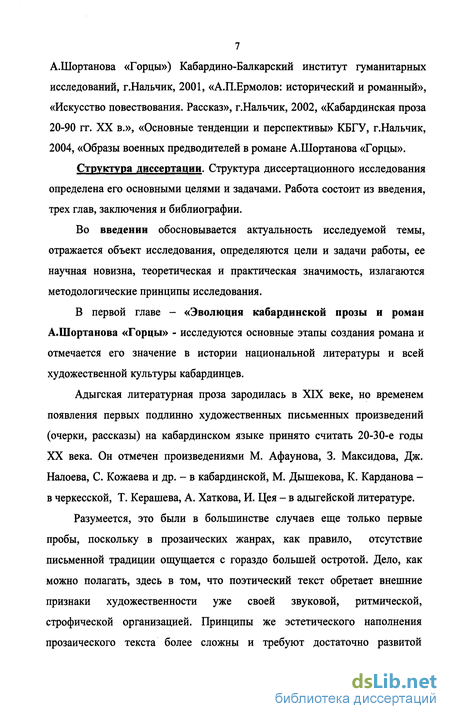 7

А.Шортанова «Горцы») Кабардино-Балкарский институт гуманитарных исследований, г.Нальчик, 2001, «А.П.Ермолов: исторический и романный», «Искусство повествования. Рассказ», г.Нальчик, 2002, «Кабардинская проза 20-90 гг. XX в.», «Основные тенденции и перспективы» КБГУ, г.Нальчик, 2004, «Образы военных предводителей в романе А.Шортанова «Горцы».

Структура диссертации. Структура диссертационного исследования определена его основными целями и задачами. Работа состоит из введения, трех глав, заключения и библиографии.

Во введении обосновывается актуальность исследуемой темы, отражается объект исследования, определяются цели и задачи работы, ее научная новизна, теоретическая и практическая значимость, излагаются методологические принципы исследования.

В первой главе – «Эволюция кабардинской прозы и роман А.Шортанова «Горцы» - исследуются основные этапы создания романа и отмечается его значение в истории национальной литературы и всей художественной культуры кабардинцев.

Адыгская литературная проза зародилась в XIX веке, но временем появления первых подлинно художественных письменных произведений (очерки, рассказы) на кабардинском языке принято считать 20-30-е годы XX века. Он отмечен произведениями М. Афаунова, З. Максидова, Дж. Налоева, С. Кожаева и др. – в кабардинской, М. Дышекова, К. Карданова – в черкесской, Т. Керашева, А. Хаткова, И. Цея – в адыгейской литературе.

Разумеется, это были в большинстве случаев еще только первые пробы, поскольку в прозаических жанрах, как правило, отсутствие письменной традиции ощущается с гораздо большей остротой. Дело, как можно полагать, здесь в том, что поэтический текст обретает внешние признаки художественности уже своей звуковой, ритмической, строфической организацией. Принципы же эстетического наполнения прозаического текста более сложны и требуют достаточно развитой

dsLib.net
библиотека диссертаций